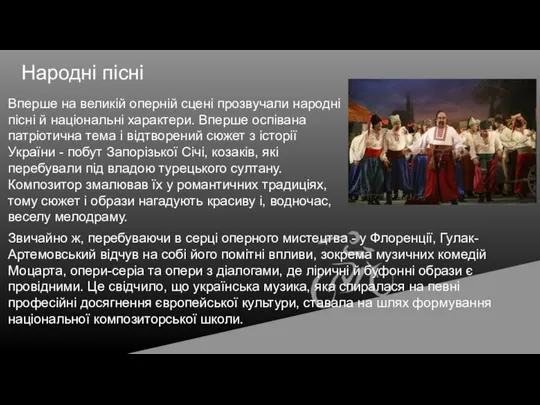 Народні пісні

Вперше на великій оперній сцені прозвучали народні пісні й національні характери. Вперше оспівана патріотична тема і відтворений сюжет з історії України - побут Запорізької Січі, козаків, які перебували під владою турецького султану. Композитор змалював їх у романтичних традиціях, тому сюжет і образи нагадують красиву і, водночас, веселу мелодраму.

Звичайно ж, перебуваючи в серці оперного мистецтва - у Флоренції, Гулак-Артемовський відчув на собі його помітні впливи, зокрема музичних комедій Моцарта, опери-серіа та опери з діалогами, де ліричні й буфонні образи є провідними. Це свідчило, що українська музика, яка спиралася на певні професійні досягнення європейської культури, ставала на шлях формування національної композиторської школи.